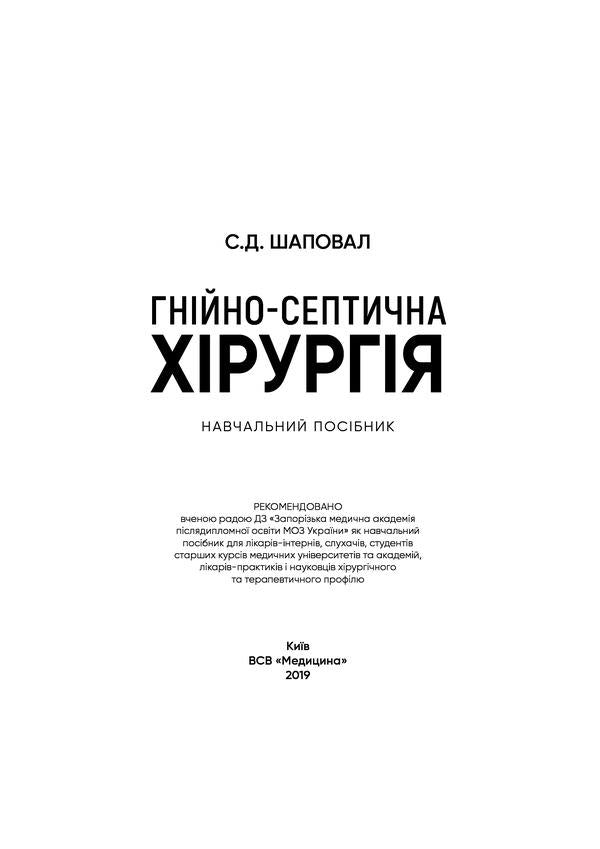 С.Д. ШАПОВАЛ

ГНІЙНО-СЕПТИЧНА
ХІРУРГІЯ

НАВЧАЛЬНИЙ ПОСІБНИК

РЕКОМЕНДОВАНО
вченою радою ДЗ «Запорізька медична академія післядипломної освіти МОЗ України» як навчальний посібник для лікарів-інтернів, слухачів, студентів старших курсів медичних університетів та академій, лікарів-практиків і науковців хірургічного та терапевтичного профілю

Київ
ВСВ «Медицина»
2019